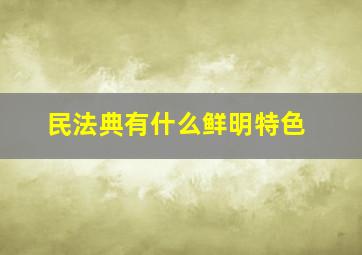 民法典有什么鲜明特色